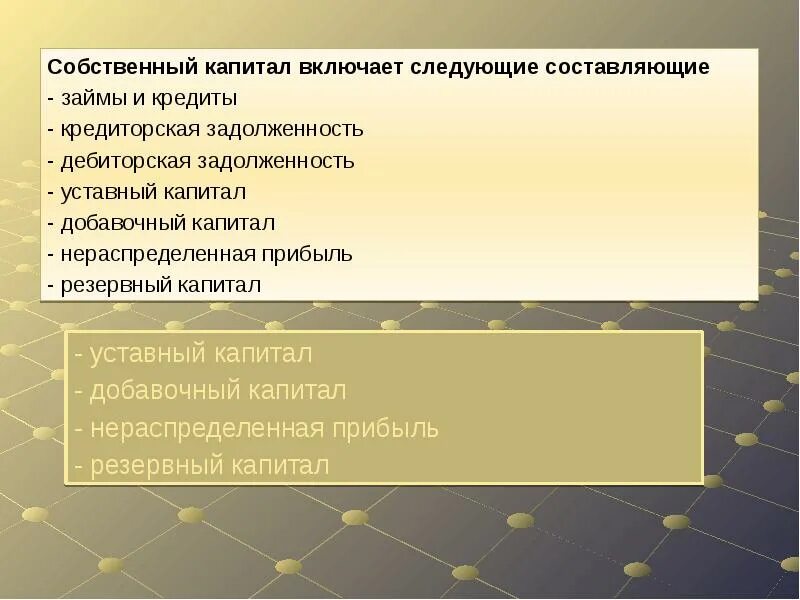 Собственный капитал включает следующие составляющие
- займы и кредиты
- кредиторская задолженность
- дебиторская задолженность
- уставный капитал
- добавочный капитал
- нераспределенная прибыль
- резервный капитал

- уставный капитал
- добавочный капитал
- нераспределенная прибыль
- резервный капитал